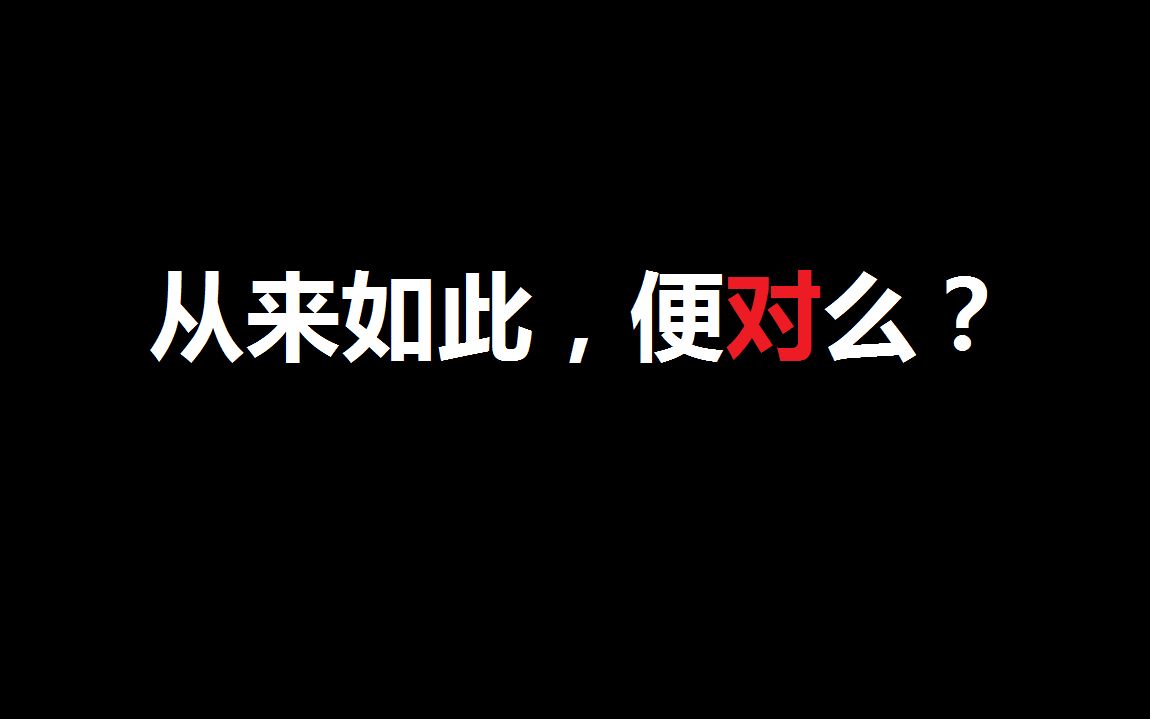 从来如此，便对么？